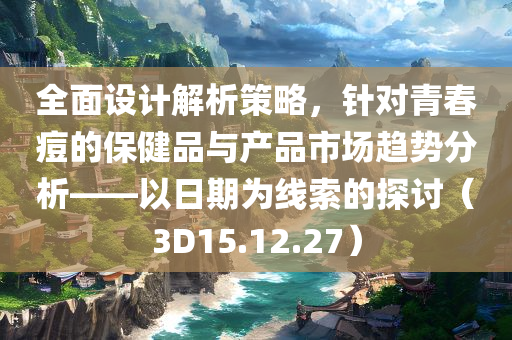 全面设计解析策略，针对青春痘的保健品与产品市场趋势分析——以日期为线索的探讨（3D15.12.27）